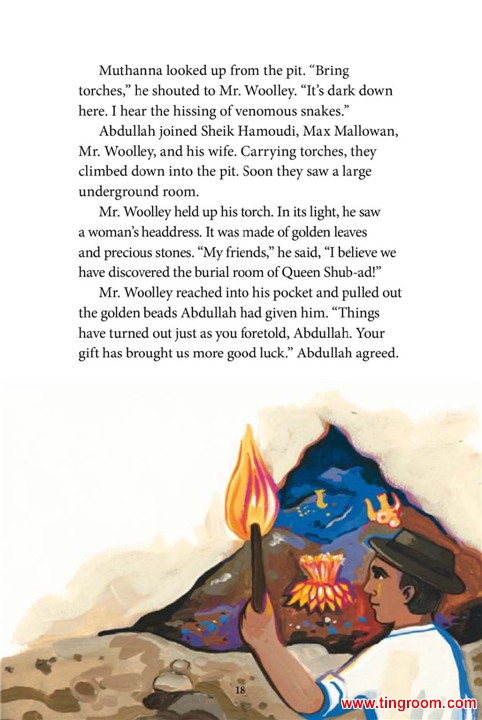 Muthanna looked up from the pit. “Bring torches,” he shouted to Mr. Woolley. “It’s dark down here. I hear the hissing of venomous snakes.”

Abdullah joined Sheik Hamoudi, Max Mallowan, Mr. Woolley, and his wife. Carrying torches, they climbed down into the pit. Soon they saw a large underground room.

Mr. Woolley held up his torch. In its light, he saw a woman’s headdress. It was made of golden leaves and precious stones. “My friends,” he said, “I believe we have discovered the burial room of Queen Shub-ad!”

Mr. Woolley reached into his pocket and pulled out the golden beads Abdullah had given him. “Things have turned out just as you foretold, Abdullah. Your gift has brought us more good luck.” Abdullah agreed.

18

www.tingroom.com